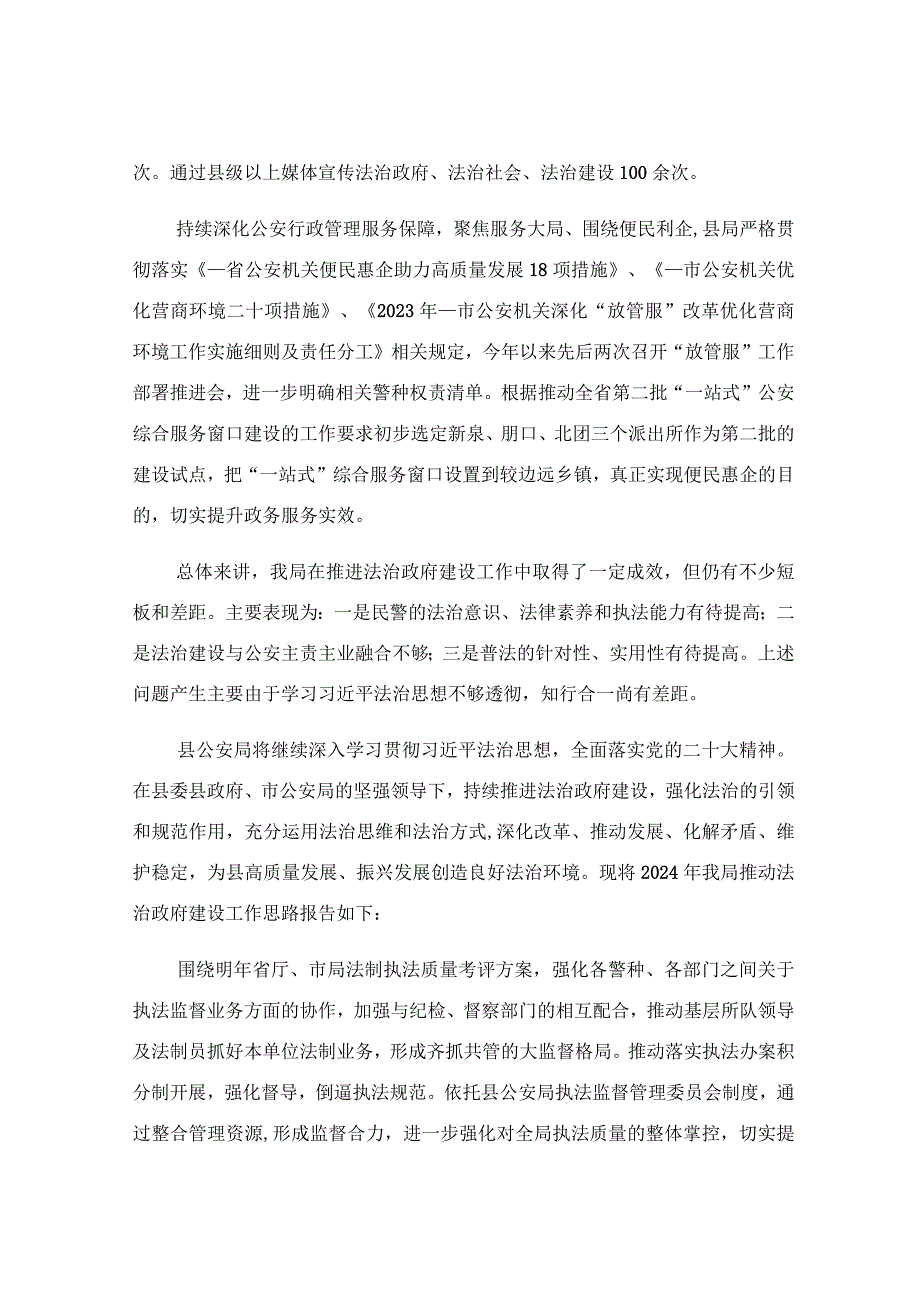 次。通过县级以上媒体宣传法治政府、法治社会、法治建设100余次。

持续深化公安行政管理服务保障，聚焦服务大局、围绕便民利企,县局严格贯彻落实《一省公安机关便民惠企助力高质量发展18项措施》、《一市公安机关优化营商环境二十项措施》、《2023年一市公安机关深化“放管服”改革优化营商环境工作实施细则及责任分工》相关规定，今年以来先后两次召开“放管服”工作部署推进会，进一步明确相关警种权责清单。根据推动全省第二批“一站式”公安综合服务窗口建设的工作要求初步选定新泉、朋口、北团三个派出所作为第二批的建设试点，把“一站式”综合服务窗口设置到较边远乡镇，真正实现便民惠企的目的，切实提升政务服务实效。

总体来讲，我局在推进法治政府建设工作中取得了一定成效，但仍有不少短板和差距。主要表现为：一是民警的法治意识、法律素养和执法能力有待提高；二是法治建设与公安主责主业融合不够；三是普法的针对性、实用性有待提高。上述问题产生主要由于学习习近平法治思想不够透彻，知行合一尚有差距。

县公安局将继续深入学习贯彻习近平法治思想，全面落实党的二十大精神。在县委县政府、市公安局的坚强领导下，持续推进法治政府建设，强化法治的引领和规范作用，充分运用法治思维和法治方式,深化改革、推动发展、化解矛盾、维护稳定，为县高质量发展、振兴发展创造良好法治环境。现将2024年我局推动法治政府建设工作思路报告如下：

围绕明年省厅、市局法制执法质量考评方案，强化各警种、各部门之间关于执法监督业务方面的协作，加强与纪检、督察部门的相互配合，推动基层所队领导及法制员抓好本单位法制业务，形成齐抓共管的大监督格局。推动落实执法办案积分制开展，强化督导，倒逼执法规范。依托县公安局执法监督管理委员会制度，通过整合管理资源,形成监督合力，进一步强化对全局执法质量的整体掌控，切实提